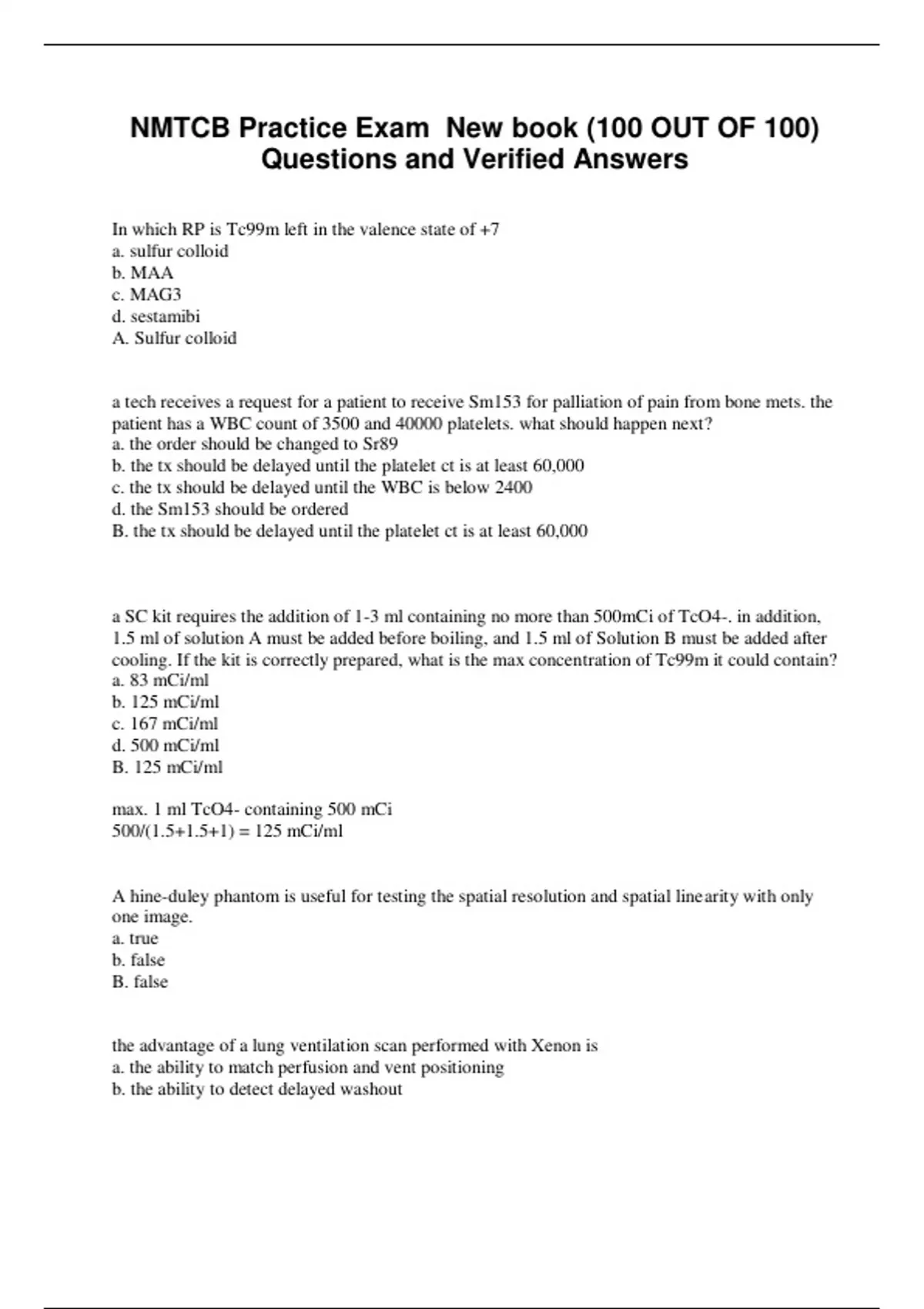 NMTCB Practice Exam New book (100 OUT OF 100) Questions and Verified Answers

In which RP is Tc99m left in the valence state of +7
a. sulfur colloid
b. MAA
c. MAG3
d. sestamibi
A. Sulfur colloid

a tech receives a request for a patient to receive Sm153 for palliation of pain from bone mets. the patient has a WBC count of 3500 and 40000 platelets. what should happen next?
a. the order should be changed to Sr89
b. the tx should be delayed until the platelet ct is at least 60,000
c. the tx should be delayed until the WBC is below 2400
d. the Sm153 should be ordered
B. the tx should be delayed until the platelet ct is at least 60,000

a SC kit requires the addition of 1-3 ml containing no more than 500mCi of TcO4-. in addition, 1.5 ml of solution A must be added before boiling, and 1.5 ml of Solution B must be added after cooling. If the kit is correctly prepared, what is the max concentration of Tc99m it could contain?
a. 83 mCi/ml
b. 125 mCi/ml
c. 167 mCi/ml
d. 500 mCi/ml
B. 125 mCi/ml

max. 1 ml TcO4- containing 500 mCi
500/(1.5+1.5+1) = 125 mCi/ml

A hine-duley phantom is useful for testing the spatial resolution and spatial linearity with only one image.
a. true
b. false
B. false

the advantage of a lung ventilation scan performed with Xenon is
a. the ability to match perfusion and vent positioning
b. the ability to detect delayed washout